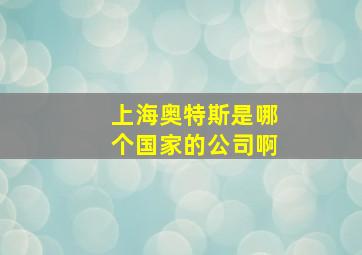 上海奥特斯是哪个国家的公司啊